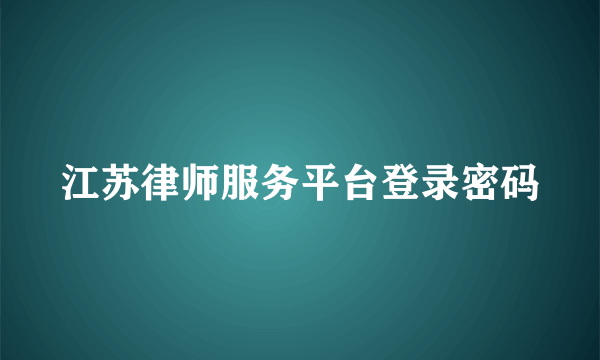 江苏律师服务平台登录密码